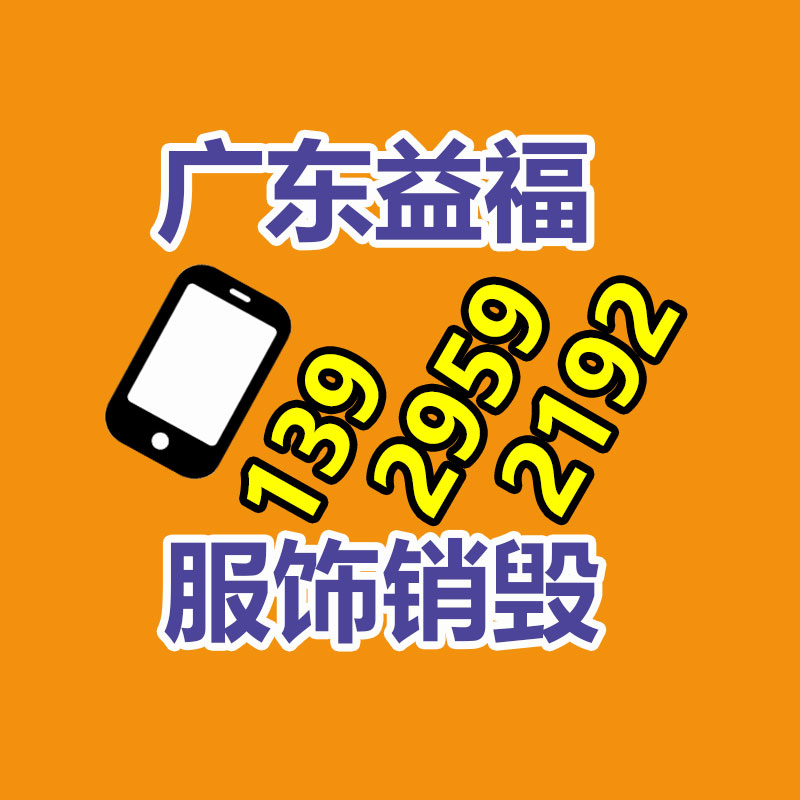 广东益福

139 2959 2192

服饰销毁